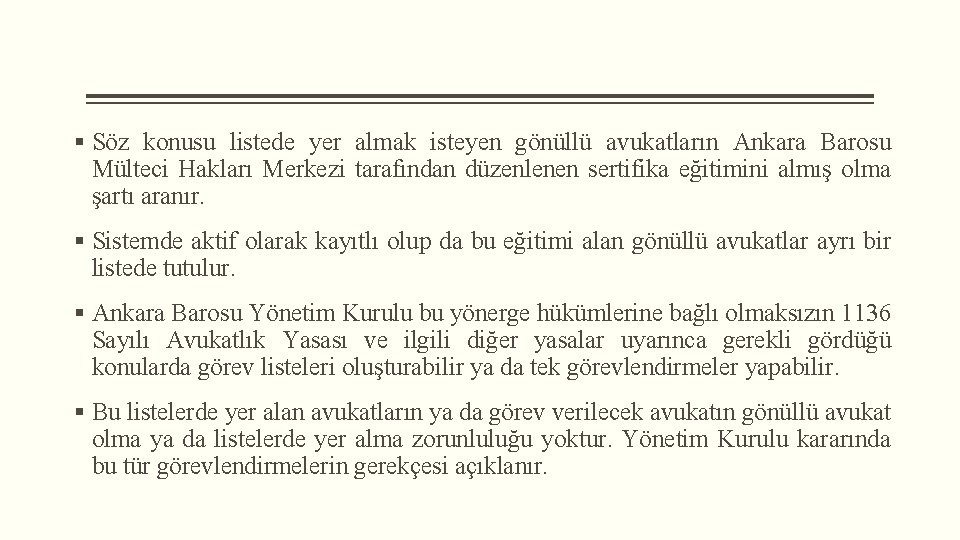 ▪ Söz konusu listede yer almak isteyen gönüllü avukatların Ankara Barosu Mülteci Hakları Merkezi tarafından düzenlenen sertifika eğitimini almış olma şartı aranır.

▪ Sistemde aktif olarak kayıtlı olup da bu eğitimi alan gönüllü avukatlar ayrı bir listede tutulur.

▪ Ankara Barosu Yönetim Kurulu bu yönerge hükümlerine bağlı olmaksızın 1136 Sayılı Avukatlık Yasası ve ilgili diğer yasalar uyarınca gerekli gördüğü konularda görev listeleri oluşturabilir ya da tek görevlendirmeler yapabilir.

▪ Bu listelerde yer alan avukatların ya da görev verilecek avukatın gönüllü avukat olma ya da listelerde yer alma zorunluluğu yoktur. Yönetim Kurulu kararında bu tür görevlendirmelerin gerekçesi açıklanır.